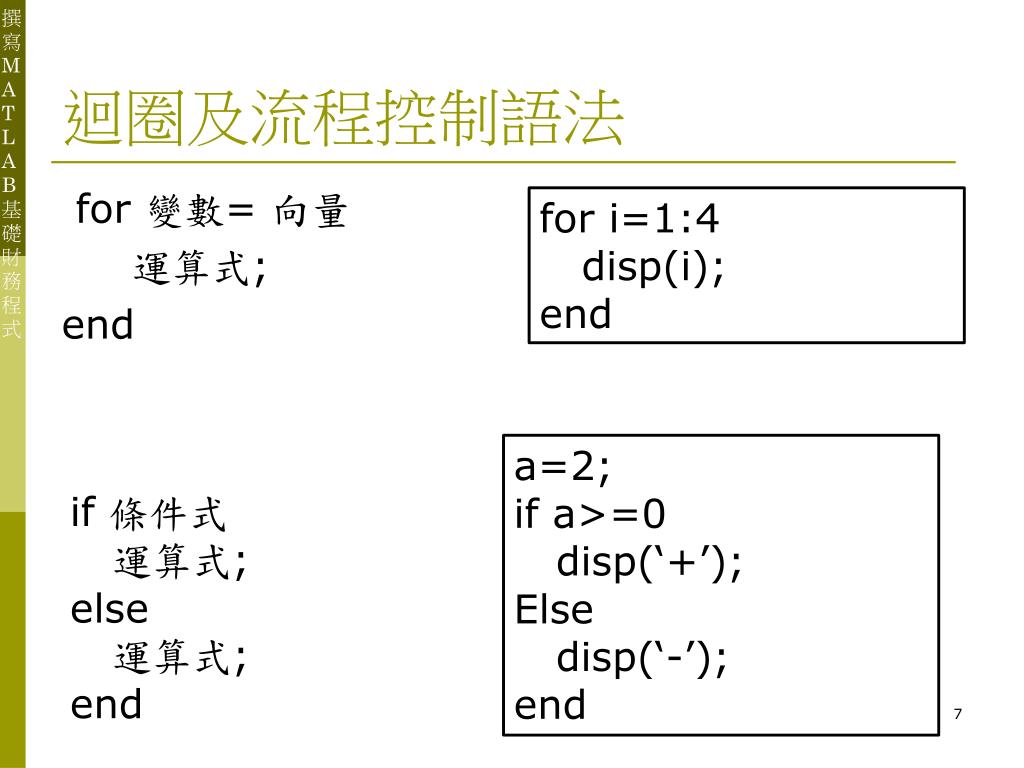 撰寫MATLAB基礎財務程式

迴圈及流程控制語法

for 變數= 向量
 運算式;
end

for i=1:4
 disp(i);
end

if 條件式
 運算式;
else
 運算式;
end

a=2;
if a>=0
 disp(‘+’);
Else
 disp(‘-’);
end

7